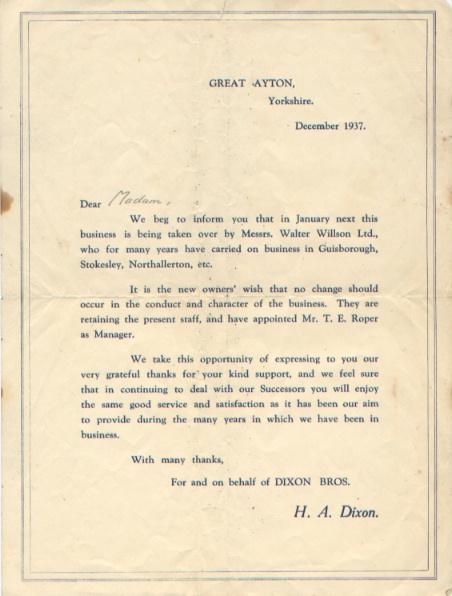 GREAT AYTON,
Yorkshire.

December 1937.

Dear Madam,

We beg to inform you that in January next this business is being taken over by Messrs. Walter Willson Ltd., who for many years have carried on business in Guisborough, Stokesley, Northallerton, etc.

It is the new owners' wish that no change should occur in the conduct and character of the business. They are retaining the present staff, and have appointed Mr. T. E. Roper as Manager.

We take this opportunity of expressing to you our very grateful thanks for your kind support, and we feel sure that in continuing to deal with our Successors you will enjoy the same good service and satisfaction as it has been our aim to provide during the many years in which we have been in business.

With many thanks,

For and on behalf of DIXON BROS.

H. A. Dixon.